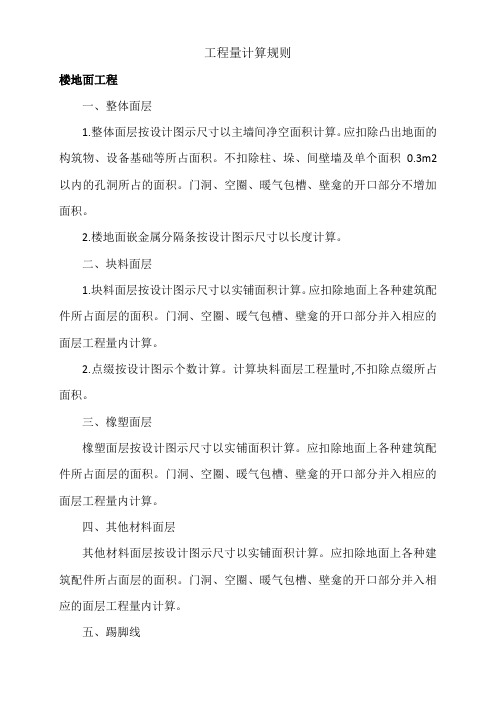 工程量计算规则

楼地面工程

一、整体面层

1.整体面层按设计图示尺寸以主墙间净空面积计算。应扣除凸出地面的构筑物、设备基础等所占面积。不扣除柱、垛、间壁墙及单个面积 0.3m2 以内的孔洞所占的面积。门洞、空圈、暖气包槽、壁龛的开口部分不增加面积。

2.楼地面嵌金属分隔条按设计图示尺寸以长度计算。

二、块料面层

1.块料面层按设计图示尺寸以实铺面积计算。应扣除地面上各种建筑配件所占面层的面积。门洞、空圈、暖气包槽、壁龛的开口部分并入相应的面层工程量内计算。

2.点缀按设计图示个数计算。计算块料面层工程量时,不扣除点缀所占面积。

三、橡塑面层

橡塑面层按设计图示尺寸以实铺面积计算。应扣除地面上各种建筑配件所占面层的面积。门洞、空圈、暖气包槽、壁龛的开口部分并入相应的面层工程量内计算。

四、其他材料面层

其他材料面层按设计图示尺寸以实铺面积计算。应扣除地面上各种建筑配件所占面层的面积。门洞、空圈、暖气包槽、壁龛的开口部分并入相应的面层工程量内计算。

五、踢脚线